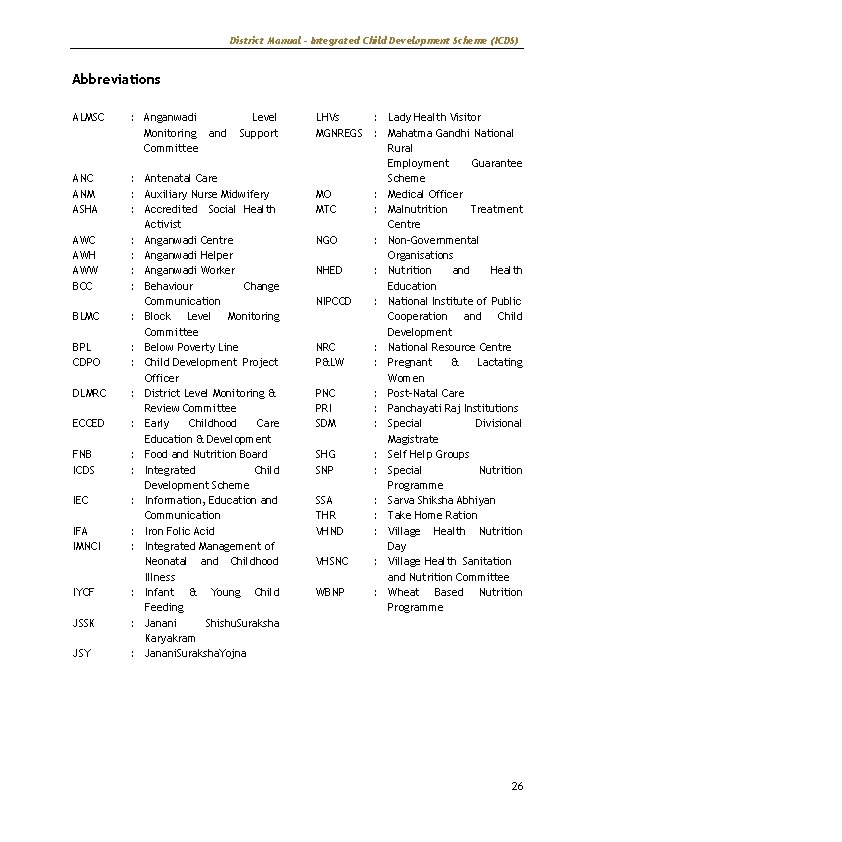 District Manual - Integrated Child Development Scheme (ICDS)

Abbreviations

ALMSC : Anganwadi Level Monitoring and Support Committee
ANC : Antenatal Care
ANM : Auxiliary Nurse Midwifery
ASHA : Accredited Social Health Activist
AWC : Anganwadi Centre
AWH : Anganwadi Helper
AWW : Anganwadi Worker
BCC : Behaviour Change Communication
BLMC : Block Level Monitoring Committee
BPL : Below Poverty Line
CDPO : Child Development Project Officer
DLMRC : District Level Monitoring & Review Committee
ECCED : Early Childhood Care Education & Development
FNB : Food and Nutrition Board
ICDS : Integrated Child Development Scheme
IEC : Information, Education and Communication
IFA : Iron Folic Acid
IMNCI : Integrated Management of Neonatal and Childhood Illness
IYCF : Infant & Young Child Feeding
JSSK : Janani ShishuSuraksha Karyakram
JSY : JananiSurakshaYojna

LHVs : Lady Health Visitor
MGNREGS : Mahatma Gandhi National Rural Employment Guarantee Scheme
MO : Medical Officer
MTC : Malnutrition Treatment Centre
NGO : Non-Governmental Organisations
NHED : Nutrition and Health Education
NIPCCD : National Institute of Public Cooperation and Child Development
NRC : National Resource Centre
P&LW : Pregnant & Lactating Women
PNC : Post-Natal Care
PRI : Panchayati Raj Institutions
SDM : Special Divisional Magistrate
SHG : Self Help Groups
SNP : Special Nutrition Programme
SSA : Sarva Shiksha Abhiyan
THR : Take Home Ration
VHND : Village Health Nutrition Day
VHSNC : Village Health Sanitation and Nutrition Committee
WBNP : Wheat Based Nutrition Programme

26